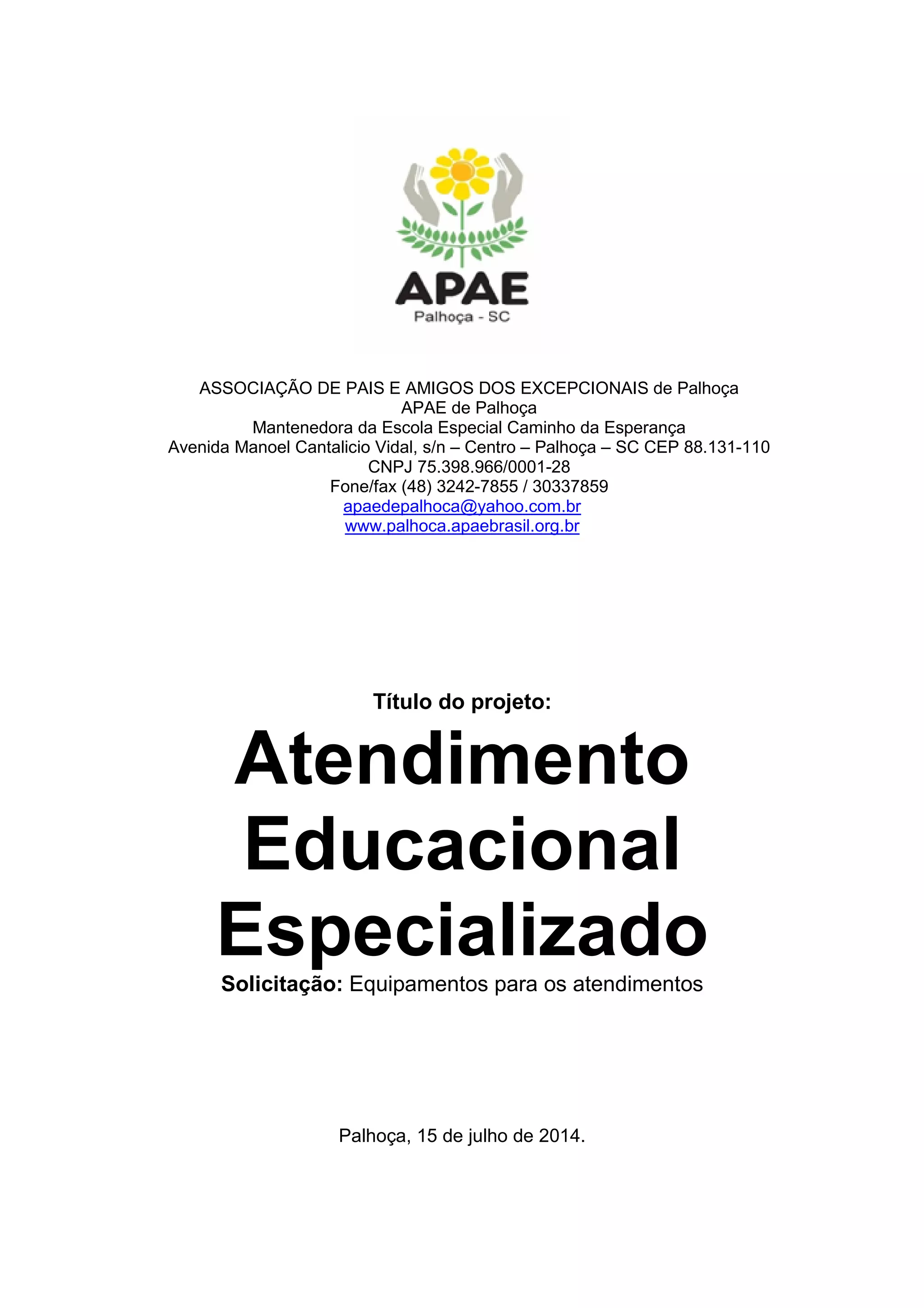 APAE
Palhoça - SC

ASSOCIAÇÃO DE PAIS E AMIGOS DOS EXCEPCIONAIS de Palhoça
APAE de Palhoça
Mantenedora da Escola Especial Caminho da Esperança
Avenida Manoel Cantalicio Vidal, s/n – Centro – Palhoça – SC CEP 88.131-110
CNPJ 75.398.966/0001-28
Fone/fax (48) 3242-7855 / 30337859
apaedepalhoca@yahoo.com.br
www.palhoca.apaebrasil.org.br

Título do projeto:

Atendimento Educacional Especializado

Solicitação: Equipamentos para os atendimentos

Palhoça, 15 de julho de 2014.